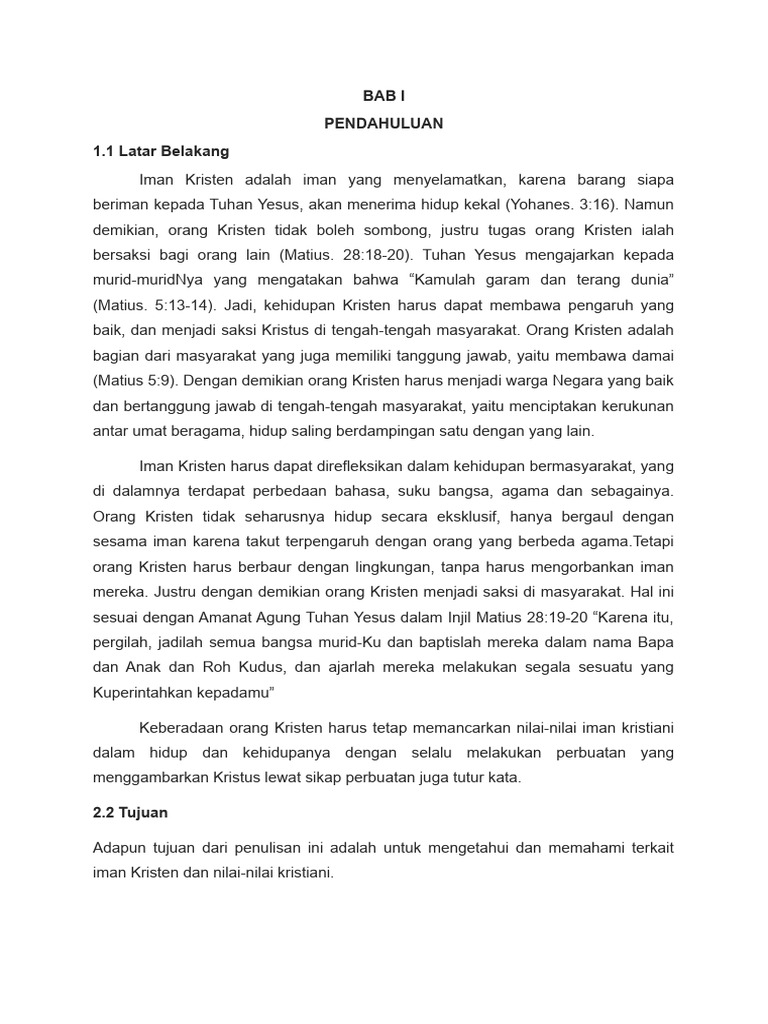 BAB I
PENDAHULUAN

1.1 Latar Belakang

Iman Kristen adalah iman yang menyelamatkan, karena barang siapa beriman kepada Tuhan Yesus, akan menerima hidup kekal (Yohanes. 3:16). Namun demikian, orang Kristen tidak boleh sombong, justru tugas orang Kristen ialah bersaksi bagi orang lain (Matius. 28:18-20). Tuhan Yesus mengajarkan kepada murid-muridNya yang mengatakan bahwa “Kamulah garam dan terang dunia” (Matius. 5:13-14). Jadi, kehidupan Kristen harus dapat membawa pengaruh yang baik, dan menjadi saksi Kristus di tengah-tengah masyarakat. Orang Kristen adalah bagian dari masyarakat yang juga memiliki tanggung jawab, yaitu membawa damai (Matius 5:9). Dengan demikian orang Kristen harus menjadi warga Negara yang baik dan bertanggung jawab di tengah-tengah masyarakat, yaitu menciptakan kerukunan antar umat beragama, hidup saling berdampingan satu dengan yang lain.

Iman Kristen harus dapat direfleksikan dalam kehidupan bermasyarakat, yang di dalamnya terdapat perbedaan bahasa, suku bangsa, agama dan sebagainya. Orang Kristen tidak seharusnya hidup secara eksklusif, hanya bergaul dengan sesama iman karena takut terpengaruh dengan orang yang berbeda agama.Tetapi orang Kristen harus berbaur dengan lingkungan, tanpa harus mengorbankan iman mereka. Justru dengan demikian orang Kristen menjadi saksi di masyarakat. Hal ini sesuai dengan Amanat Agung Tuhan Yesus dalam Injil Matius 28:19-20 “Karena itu, pergilah, jadilah semua bangsa murid-Ku dan baptislah mereka dalam nama Bapa dan Anak dan Roh Kudus, dan ajarlah mereka melakukan segala sesuatu yang Kuperintahkan kepadamu”

Keberadaan orang Kristen harus tetap memancarkan nilai-nilai iman kristiani dalam hidup dan kehidupanya dengan selalu melakukan perbuatan yang menggambarkan Kristus lewat sikap perbuatan juga tutur kata.

2.2 Tujuan

Adapun tujuan dari penulisan ini adalah untuk mengetahui dan memahami terkait iman Kristen dan nilai-nilai kristiani.